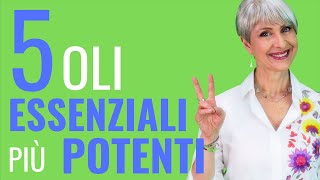 5 OLI
ESSENZIALI
PIÙ POTENTI